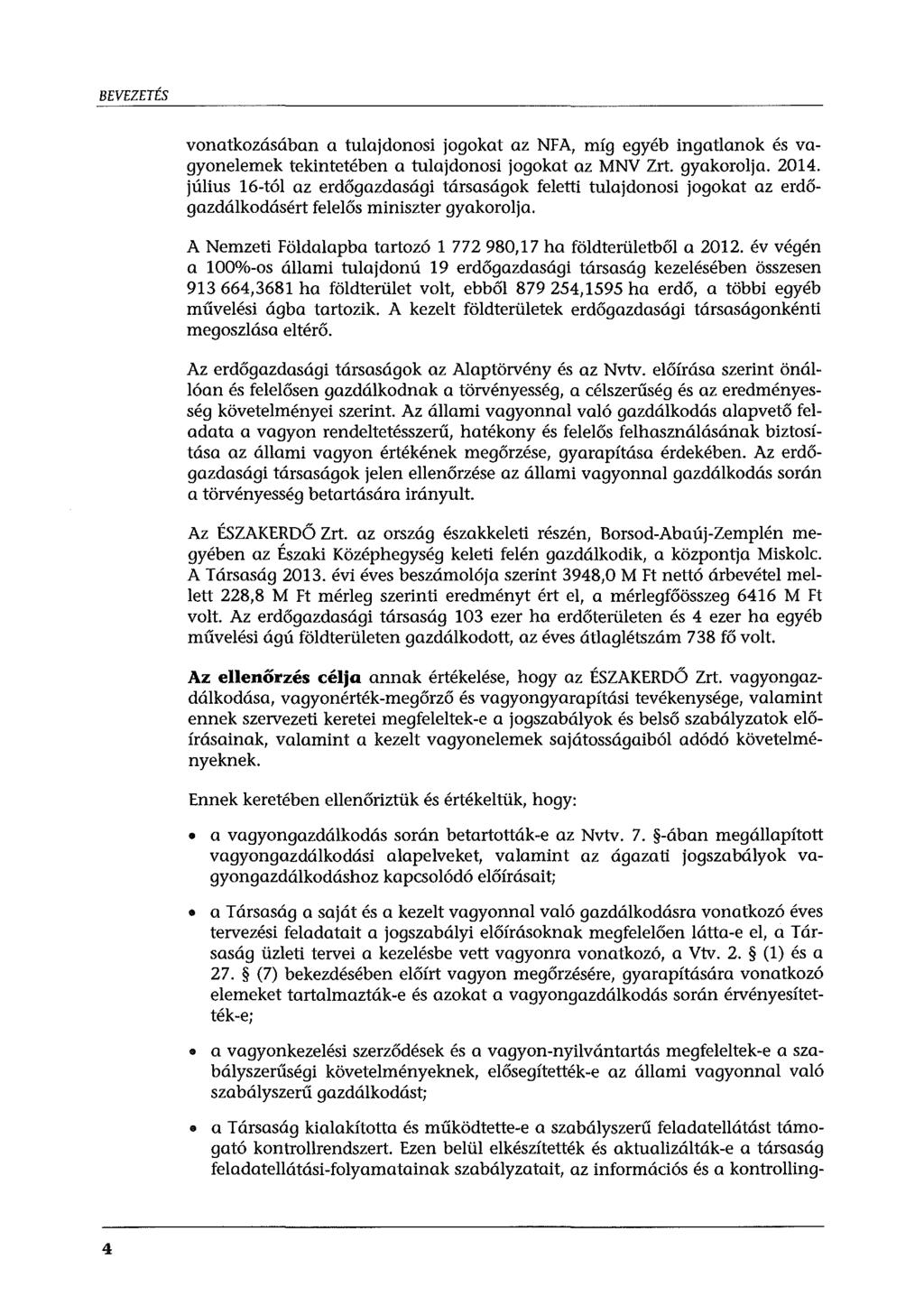 BEVEZETÉS

vonatkozásában a tulajdonosi jogokat az NFA, míg egyéb ingatlanok és vagyonelemek tekintetében a tulajdonosi jogokat az MNV Zrt. gyakorolja. 2014. július 16-tól az erdőgazdasági társaságok feletti tulajdonosi jogokat az erdőgazdálkodásért felelős miniszter gyakorolja.

A Nemzeti Földalapba tartozó 1 772 980,17 ha földterületből a 2012. év végén a 100%-os állami tulajdonú 19 erdőgazdasági társaság kezelésében összesen 913 664,3681 ha földterület volt, ebből 879 254,1595 ha erdő, a többi egyéb művelési ágba tartozik. A kezelt földterületek erdőgazdasági társaságonkénti megoszlása eltérő.

Az erdőgazdasági társaságok az Alaptörvény és az Nvtv. előírása szerint önállóan és felelősen gazdálkodnak a törvényesség, a célszerűség és az eredményesség követelményei szerint. Az állami vagyonnal való gazdálkodás alapvető feladata a vagyon rendeltetésszerű, hatékony és felelős felhasználásának biztosítása az állami vagyon értékének megőrzése, gyarapítása érdekében. Az erdőgazdasági társaságok jelen ellenőrzése az állami vagyonnal gazdálkodás során a törvényesség betartására irányult.

Az ÉSZAKERDŐ Zrt. az ország északkeleti részén, Borsod-Abaúj-Zemplén megyében az Északi Középhegység keleti felén gazdálkodik, a központja Miskolc. A Társaság 2013. évi éves beszámolója szerint 3948,0 M Ft nettó árbevétel mellett 228,8 M Ft mérleg szerinti eredményt ért el, a mérlegfőösszeg 6416 M Ft volt. Az erdőgazdasági társaság 103 ezer ha erdőterületen és 4 ezer ha egyéb művelési ágú földterületen gazdálkodott, az éves átlaglétszám 738 fő volt.

Az ellenőrzés célja annak értékelése, hogy az ÉSZAKERDŐ Zrt. vagyongazdálkodása, vagyonérték-megőrző és vagyongyarapítási tevékenysége, valamint ennek szervezeti keretei megfeleltek-e a jogszabályok és belső szabályzatok előírásainak, valamint a kezelt vagyonelemek sajátosságaiból adódó követelményeknek.

Ennek keretében ellenőriztük és értékeltük, hogy:

• a vagyongazdálkodás során betartották-e az Nvtv. 7. §-ában megállapított vagyongazdálkodási alapelveket, valamint az ágazati jogszabályok vagyongazdálkodáshoz kapcsolódó előírásait;

• a Társaság a saját és a kezelt vagyonnal való gazdálkodásra vonatkozó éves tervezési feladatait a jogszabályi előírásoknak megfelelően látta-e el, a Társaság üzleti tervei a kezelésbe vett vagyonra vonatkozó, a Vtv. 2. § (1) és a 27. § (7) bekezdésében előírt vagyon megőrzésére, gyarapítására vonatkozó elemeket tartalmazták-e és azokat a vagyongazdálkodás során érvényesítették-e;

• a vagyonkezelési szerződések és a vagyon-nyilvántartás megfeleltek-e a szabályszerűségi követelményeknek, elősegítették-e az állami vagyonnal való szabályszerű gazdálkodást;

• a Társaság kialakította és működtette-e a szabályszerű feladatellátást támogató kontrollrendszert. Ezen belül elkészítették és aktualizálták-e a társaság feladatellátási-folyamatainak szabályzatait, az információs és a kontrolling-

4